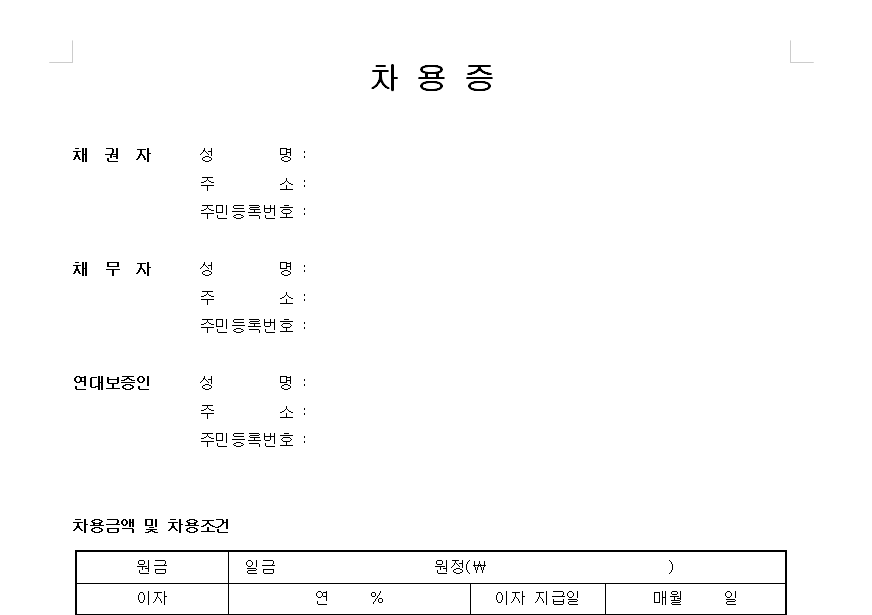 차 용 증

채 권 자 성 명 :
주 소 :
주민등록번호 :

채 무 자 성 명 :
주 소 :
주민등록번호 :

연대보증인 성 명 :
주 소 :
주민등록번호 :

차용금액 및 차용조건

| 원금 | 일금 원정(₩ ) | | |
|---|---|---|---|
| 이자 | 연 % | 이자 지급일 | 매월 일 |